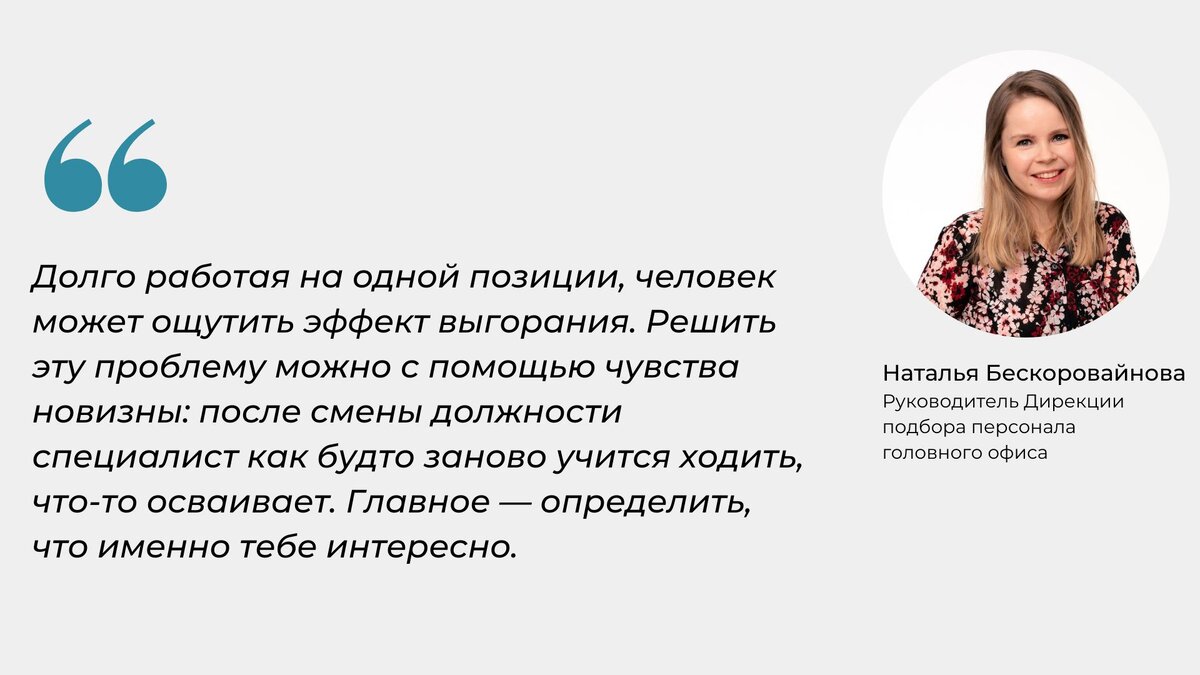 Долго работая на одной позиции, человек может ощутить эффект выгорания. Решить эту проблему можно с помощью чувства новизны: после смены должности специалист как будто заново учится ходить, что-то осваивает. Главное — определить, что именно тебе интересно.

Наталья Бескоровайнова
Руководитель Дирекции подбора персонала головного офиса